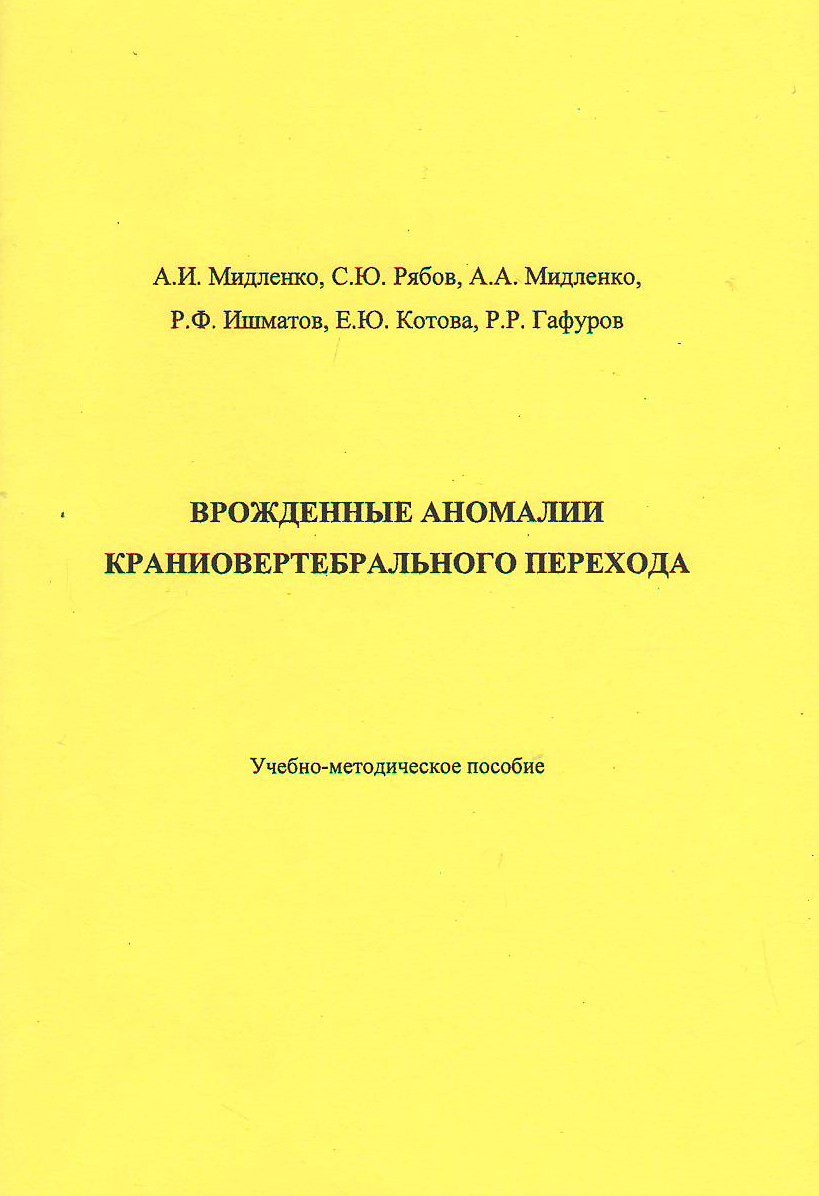 А.И. Мидленко, С.Ю. Рябов, А.А. Мидленко,
Р.Ф. Ишматов, Е.Ю. Котова, Р.Р. Гафуров

ВРОЖДЕННЫЕ АНОМАЛИИ
КРАНИОВЕРТЕБРАЛЬНОГО ПЕРЕХОДА

Учебно-методическое пособие